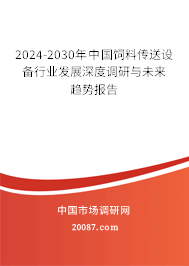 2024-2030年中国饲料传送设备行业发展深度调研与未来趋势报告

中国市场调研网

20087.com